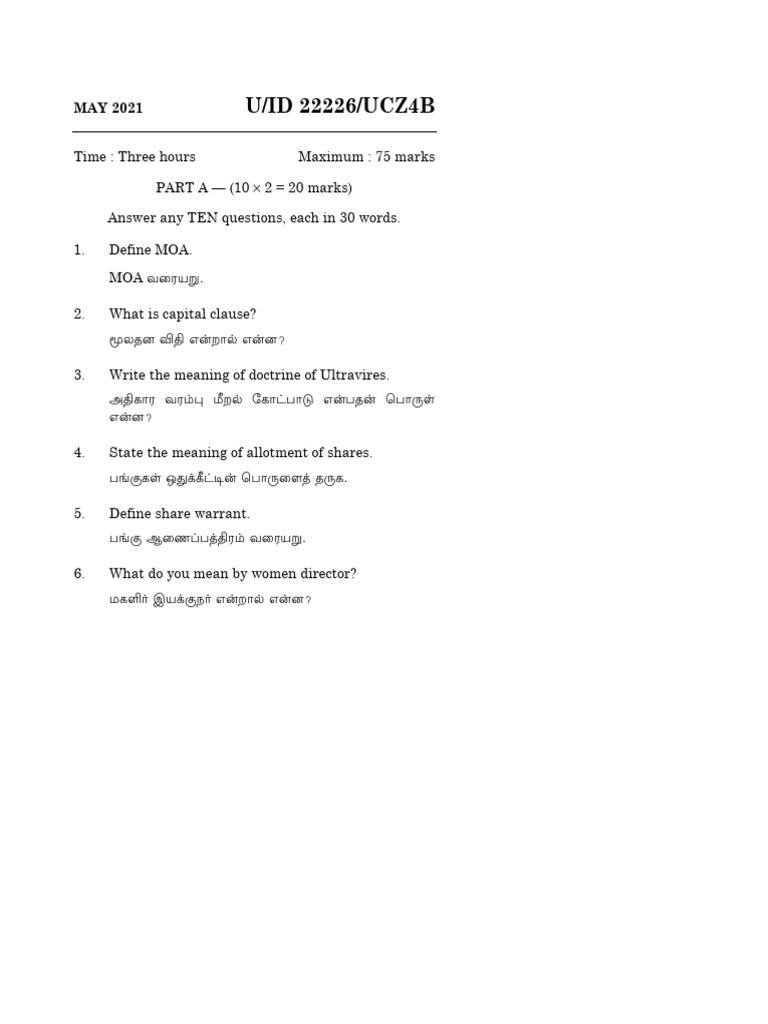 MAY 2021

U/ID 22226/UCZ4B

Time : Three hours

Maximum : 75 marks

PART A — ($10 \times 2 = 20$ marks)

Answer any TEN questions, each in 30 words.

1. Define MOA.

MOA வரையறு.

2. What is capital clause?

மூலதன விதி என்றால் என்ன?

3. Write the meaning of doctrine of Ultravires.

அதிகார வரம்பு மீறல் கோட்பாடு என்பதன் பொருள் என்ன?

4. State the meaning of allotment of shares.

பங்குகள் ஒதுக்கீட்டின் பொருளைத் தருக.

5. Define share warrant.

பங்கு ஆணைப்பத்திரம் வரையறு.

6. What do you mean by women director?

மகளிர் இயக்குநர் என்றால் என்ன?